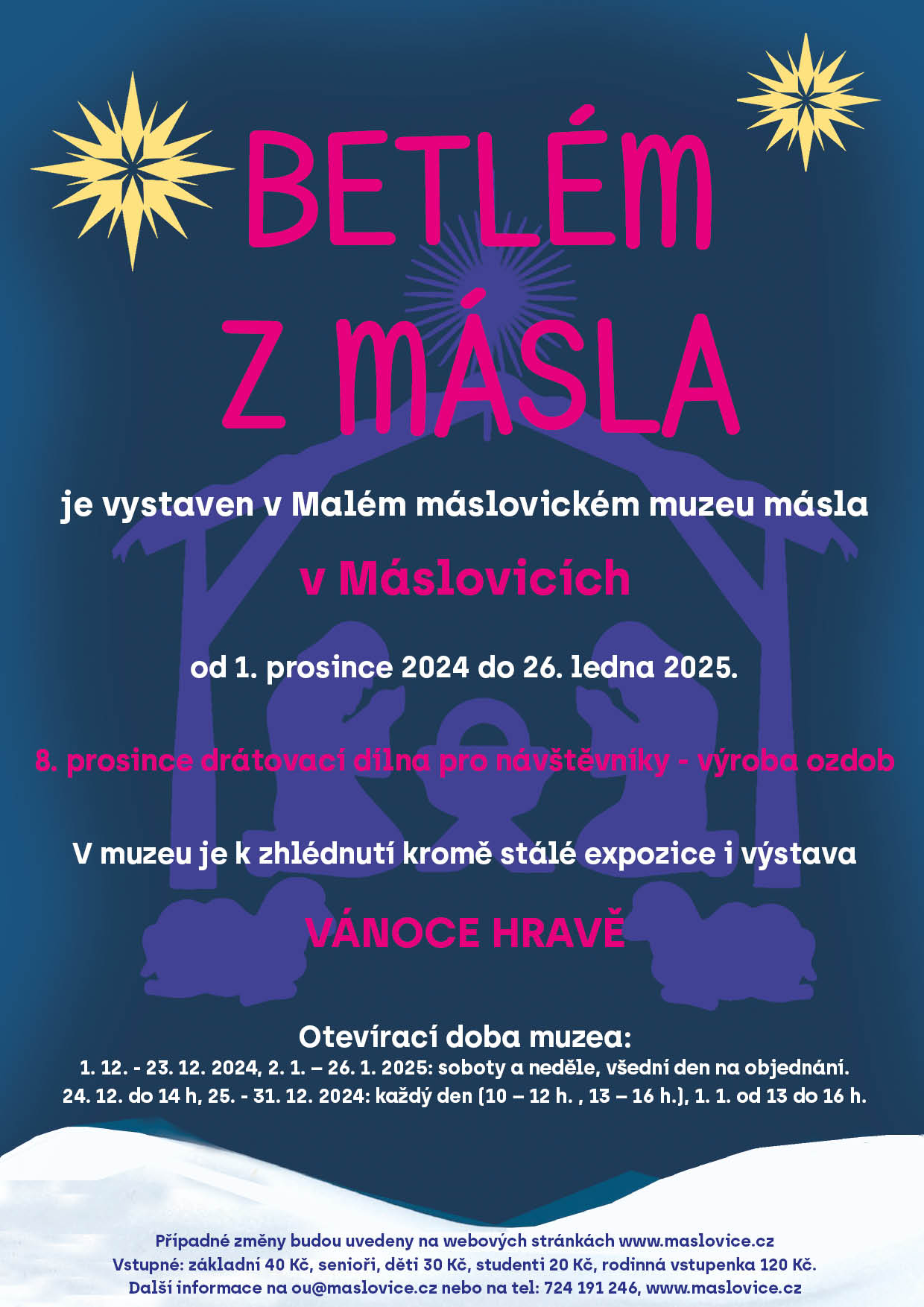 BETLÉM
Z MÁSLA

je vystaven v Malém máslovickém muzeu másla

v Máslovicích

od 1. prosince 2024 do 26. ledna 2025.

8. prosince drátovací dílna pro návštěvníky - výroba ozdob

V muzeu je k zhlédnutí kromě stálé expozice i výstava

VÁNOCE HRAVĚ

Otevírací doba muzea:
1. 12. - 23. 12. 2024, 2. 1. – 26. 1. 2025: soboty a neděle, všední den na objednání.
24. 12. do 14 h, 25. - 31. 12. 2024: každý den (10 – 12 h. , 13 – 16 h.), 1. 1. od 13 do 16 h.

Případné změny budou uvedeny na webových stránkách www.maslovice.cz
Vstupné: základní 40 Kč, senioři, děti 30 Kč, studenti 20 Kč, rodinná vstupenka 120 Kč.
Další informace na ou@maslovice.cz nebo na tel: 724 191 246, www.maslovice.cz